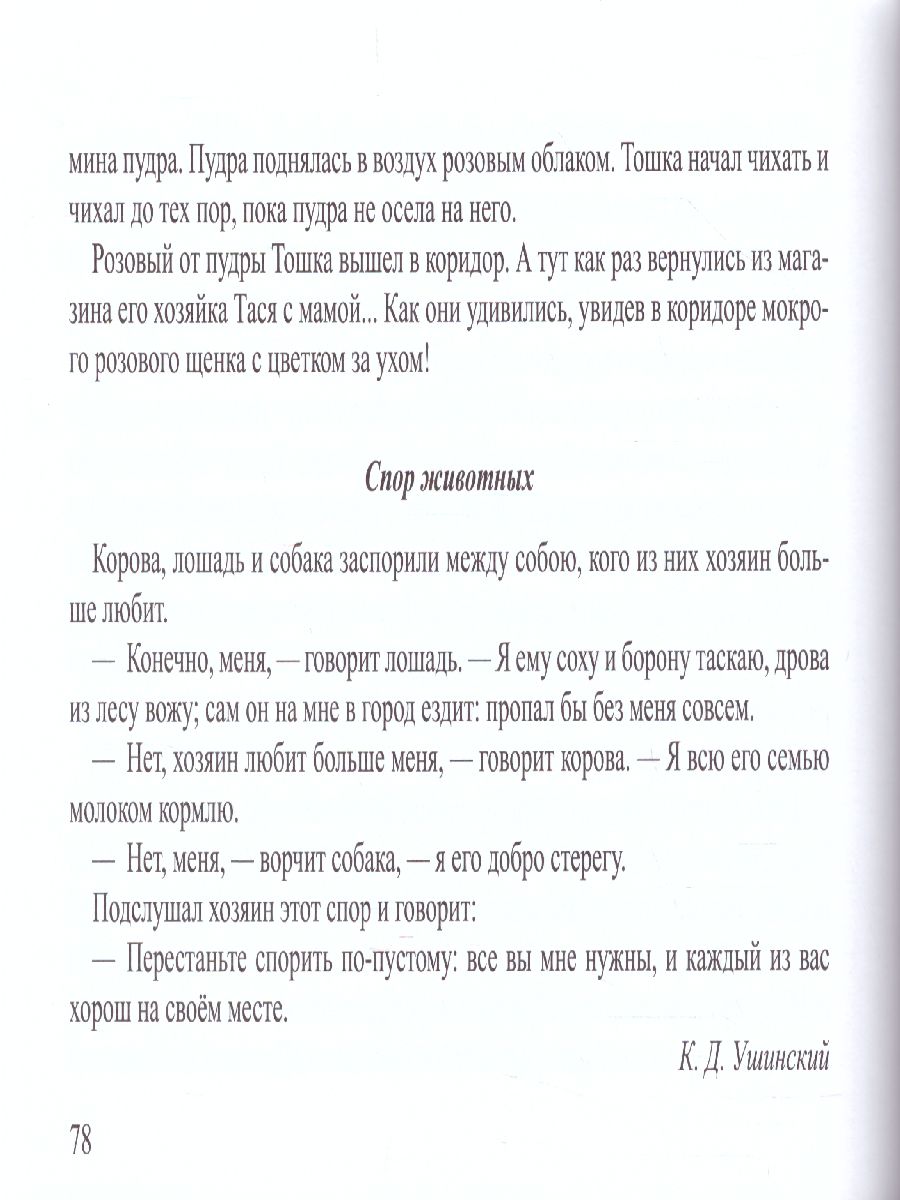 мина пудра. Пудра поднялась в воздух розовым облаком. Тошка начал чихать и чихал до тех пор, пока пудра не осела на него.

Розовый от пудры Тошка вышел в коридор. А тут как раз вернулись из магазина его хозяйка Тася с мамой... Как они удивились, увидев в коридоре мокрого розового щенка с цветком за ухом!

Спор животных

Корова, лошадь и собака заспорили между собою, кого из них хозяин больше любит.

— Конечно, меня, — говорит лошадь. — Я ему соху и борону таскаю, дрова из лесу вожу; сам он на мне в город ездит: пропал бы без меня совсем.

— Нет, хозяин любит больше меня, — говорит корова. — Я всю его семью молоком кормлю.

— Нет, меня, — ворчит собака, — я его добро стерегу.

Подслушал хозяин этот спор и говорит:

— Перестаньте спорить по-пустому: все вы мне нужны, и каждый из вас хорош на своём месте.

К. Д. Ушинский

78